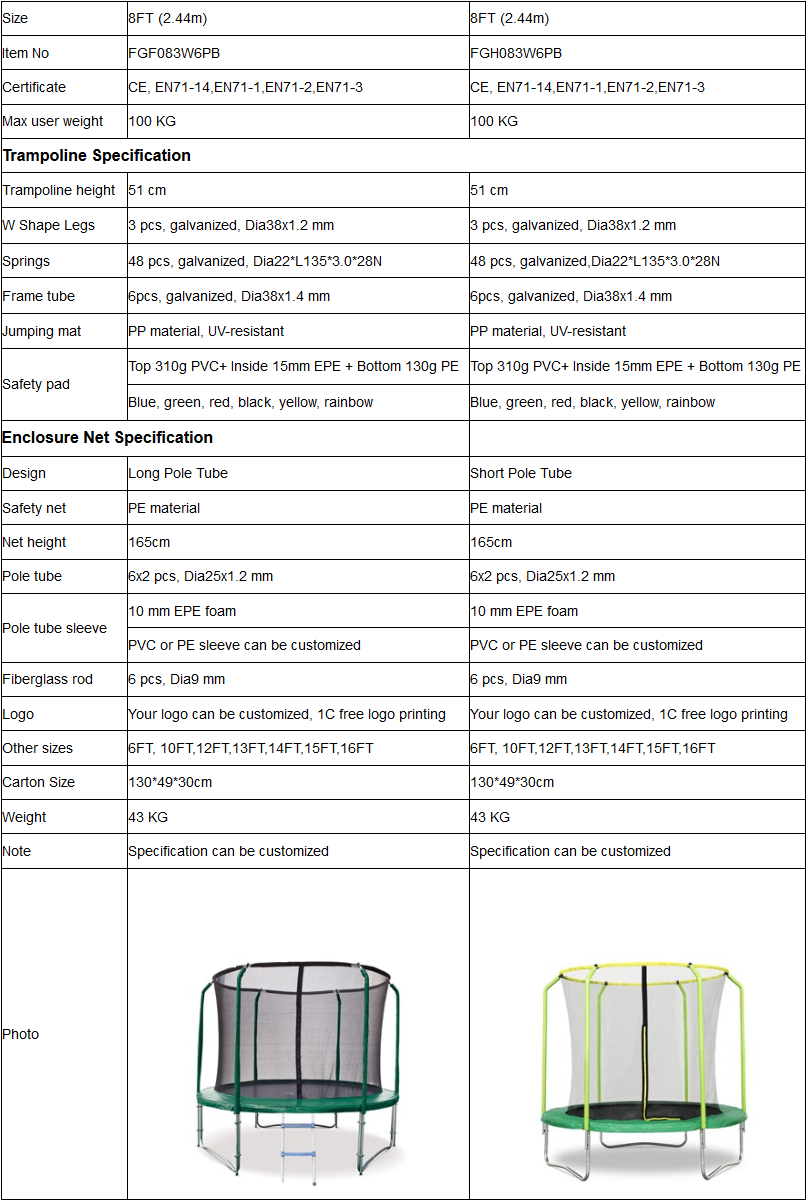 | Size | 8FT (2.44m) | 8FT (2.44m) |
|---|---|---|
| Item No | FGF083W6PB | FGH083W6PB |
| Certificate | CE, EN71-14,EN71-1,EN71-2,EN71-3 | CE, EN71-14,EN71-1,EN71-2,EN71-3 |
| Max user weight | 100 KG | 100 KG |
| **Trampoline Specification** | | |
| Trampoline height | 51 cm | 51 cm |
| W Shape Legs | 3 pcs, galvanized, Dia38x1.2 mm | 3 pcs, galvanized, Dia38x1.2 mm |
| Springs | 48 pcs, galvanized, Dia22*L135*3.0*28N | 48 pcs, galvanized,Dia22*L135*3.0*28N |
| Frame tube | 6pcs, galvanized, Dia38x1.4 mm | 6pcs, galvanized, Dia38x1.4 mm |
| Jumping mat | PP material, UV-resistant | PP material, UV-resistant |
| Safety pad | Top 310g PVC+ Inside 15mm EPE + Bottom 130g PE | Top 310g PVC+ Inside 15mm EPE + Bottom 130g PE |
| | Blue, green, red, black, yellow, rainbow | Blue, green, red, black, yellow, rainbow |
| **Enclosure Net Specification** | | |
| Design | Long Pole Tube | Short Pole Tube |
| Safety net | PE material | PE material |
| Net height | 165cm | 165cm |
| Pole tube | 6x2 pcs, Dia25x1.2 mm | 6x2 pcs, Dia25x1.2 mm |
| Pole tube sleeve | 10 mm EPE foam | 10 mm EPE foam |
| | PVC or PE sleeve can be customized | PVC or PE sleeve can be customized |
| Fiberglass rod | 6 pcs, Dia9 mm | 6 pcs, Dia9 mm |
| Logo | Your logo can be customized, 1C free logo printing | Your logo can be customized, 1C free logo printing |
| Other sizes | 6FT, 10FT,12FT,13FT,14FT,15FT,16FT | 6FT, 10FT,12FT,13FT,14FT,15FT,16FT |
| Carton Size | 130*49*30cm | 130*49*30cm |
| Weight | 43 KG | 43 KG |
| Note | Specification can be customized | Specification can be customized |
| Photo | | |